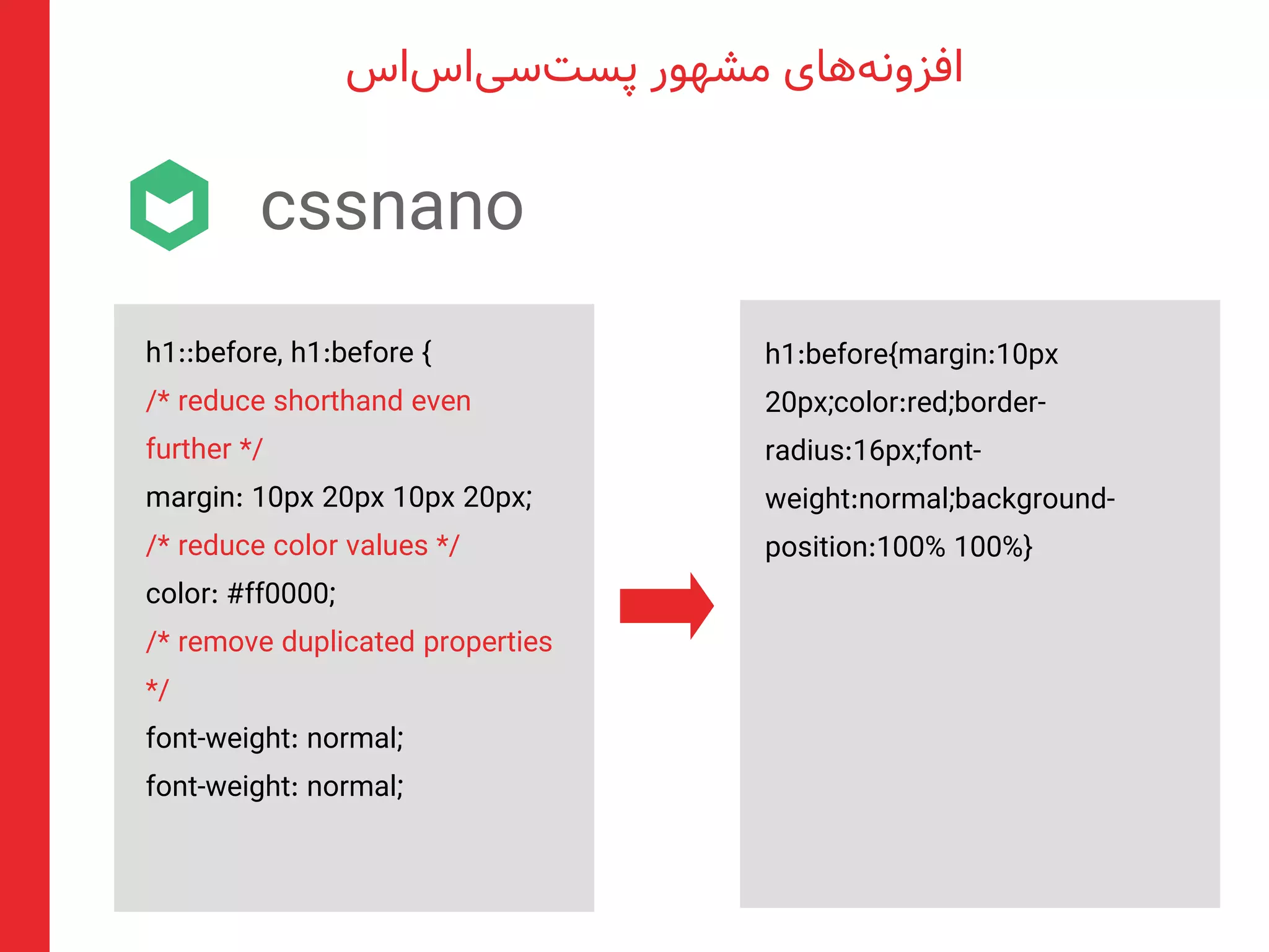 افزونه‌های مشهور پست‌سی‌اس‌اس

cssnano

h1::before, h1:before {
/* reduce shorthand even further */
margin: 10px 20px 10px 20px;
/* reduce color values */
color: #ff0000;
/* remove duplicated properties */
font-weight: normal;
font-weight: normal;

h1:before{margin:10px 20px;color:red;border-radius:16px;font-weight:normal;background-position:100% 100%}